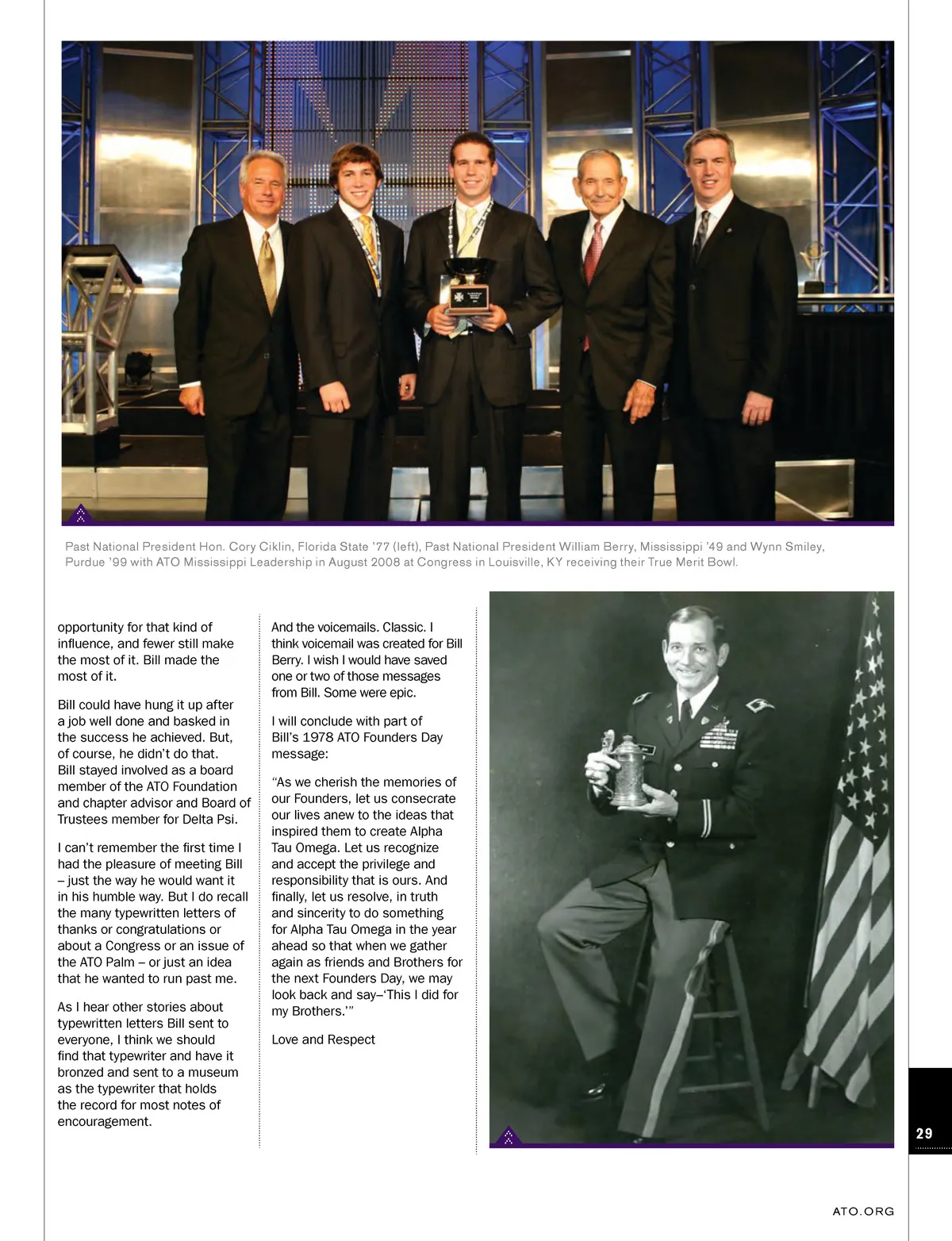 Past National President Hon. Cory Ciklin, Florida State '77 (left), Past National President William Berry, Mississippi '49 and Wynn Smiley, Purdue '99 with ATO Mississippi Leadership in August 2008 at Congress in Louisville, KY receiving their True Merit Bowl.

opportunity for that kind of influence, and fewer still make the most of it. Bill made the most of it.

Bill could have hung it up after a job well done and basked in the success he achieved. But, of course, he didn't do that. Bill stayed involved as a board member of the ATO Foundation and chapter advisor and Board of Trustees member for Delta Psi.

I can't remember the first time I had the pleasure of meeting Bill – just the way he would want it in his humble way. But I do recall the many typewritten letters of thanks or congratulations or about a Congress or an issue of the ATO Palm – or just an idea that he wanted to run past me.

As I hear other stories about typewritten letters Bill sent to everyone, I think we should find that typewriter and have it bronzed and sent to a museum as the typewriter that holds the record for most notes of encouragement.

And the voicemails. Classic. I think voicemail was created for Bill Berry. I wish I would have saved one or two of those messages from Bill. Some were epic.

I will conclude with part of Bill's 1978 ATO Founders Day message:

"As we cherish the memories of our Founders, let us consecrate our lives anew to the ideas that inspired them to create Alpha Tau Omega. Let us recognize and accept the privilege and responsibility that is ours. And finally, let us resolve, in truth and sincerity to do something for Alpha Tau Omega in the year ahead so that when we gather again as friends and Brothers for the next Founders Day, we may look back and say–'This I did for my Brothers.'"

Love and Respect

29

ATO.ORG